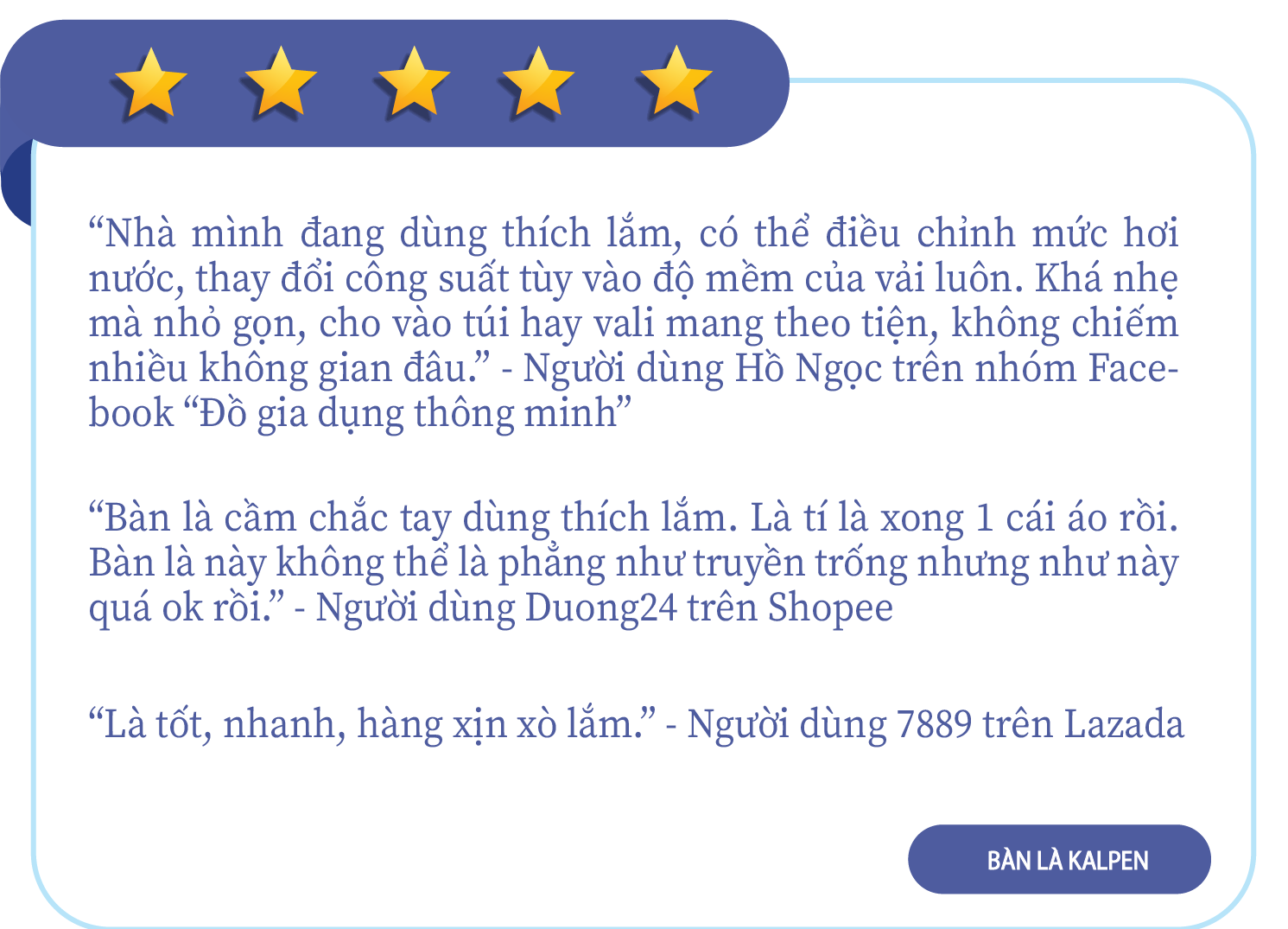 “Nhà mình đang dùng thích lắm, có thể điều chỉnh mức hơi nước, thay đổi công suất tùy vào độ mềm của vải luôn. Khá nhẹ mà nhỏ gọn, cho vào túi hay vali mang theo tiện, không chiếm nhiều không gian đâu.” - Người dùng Hồ Ngọc trên nhóm Facebook “Đồ gia dụng thông minh”

“Bàn là cầm chắc tay dùng thích lắm. Là tí là xong 1 cái áo rồi. Bàn là này không thể là phẳng như truyền trống nhưng như này quá ok rồi.” - Người dùng Duong24 trên Shopee

“Là tốt, nhanh, hàng xịn xò lắm.” - Người dùng 7889 trên Lazada

BÀN LÀ KALPEN